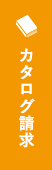 カタログ請求